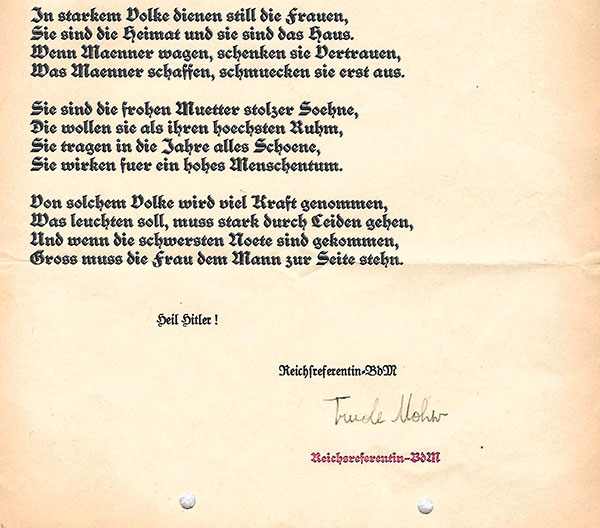 In starkem Volke dienen still die Frauen,
Sie sind die Heimat und sie sind das Haus.
Wenn Maenner wagen, schenken sie Vertrauen,
Was Maenner schaffen, schmuecken sie erst aus.

Sie sind die frohen Muetter stolzer Soehne,
Die wollen sie als ihren hoechsten Ruhm,
Sie tragen in die Jahre alles Schoene,
Sie wirken fuer ein hohes Menschentum.

Von solchem Volke wird viel Kraft genommen,
Was leuchten soll, muss stark durch Leiden gehen,
Und wenn die schwersten Noete sind gekommen,
Gross muss die Frau dem Mann zur Seite stehn.

Heil Hitler !

Reichsreferentin-BdM

Trude Mohr

Reichsreferentin-BdM